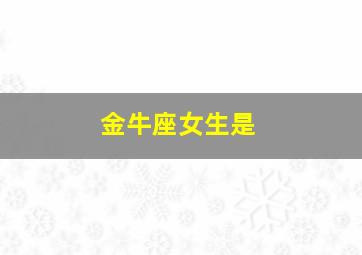 金牛座女生是